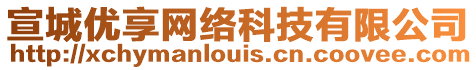 宣城优享网络科技有限公司
http://xchymanlouis.cn.coovee.com